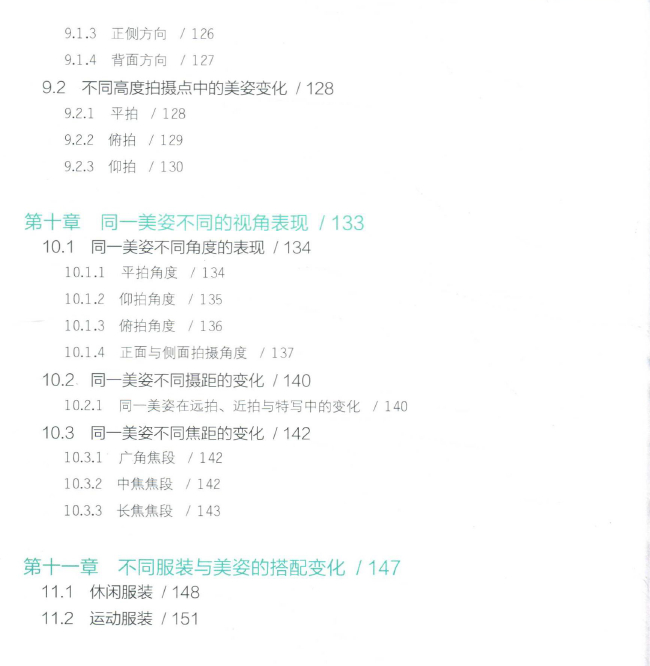 9.1.3 正侧方向 / 126

9.1.4 背面方向 / 127

9.2 不同高度拍摄点中的美姿变化 / 128

9.2.1 平拍 / 128

9.2.2 俯拍 / 129

9.2.3 仰拍 / 130

第十章 同一美姿不同的视角表现 / 133

10.1 同一美姿不同角度的表现 / 134

10.1.1 平拍角度 / 134

10.1.2 仰拍角度 / 135

10.1.3 俯拍角度 / 136

10.1.4 正面与侧面拍摄角度 / 137

10.2 同一美姿不同摄距的变化 / 140

10.2.1 同一美姿在远拍、近拍与特写中的变化 / 140

10.3 同一美姿不同焦距的变化 / 142

10.3.1 广角焦段 / 142

10.3.2 中焦焦段 / 142

10.3.3 长焦焦段 / 143

第十一章 不同服装与美姿的搭配变化 / 147

11.1 休闲服装 / 148

11.2 运动服装 / 151